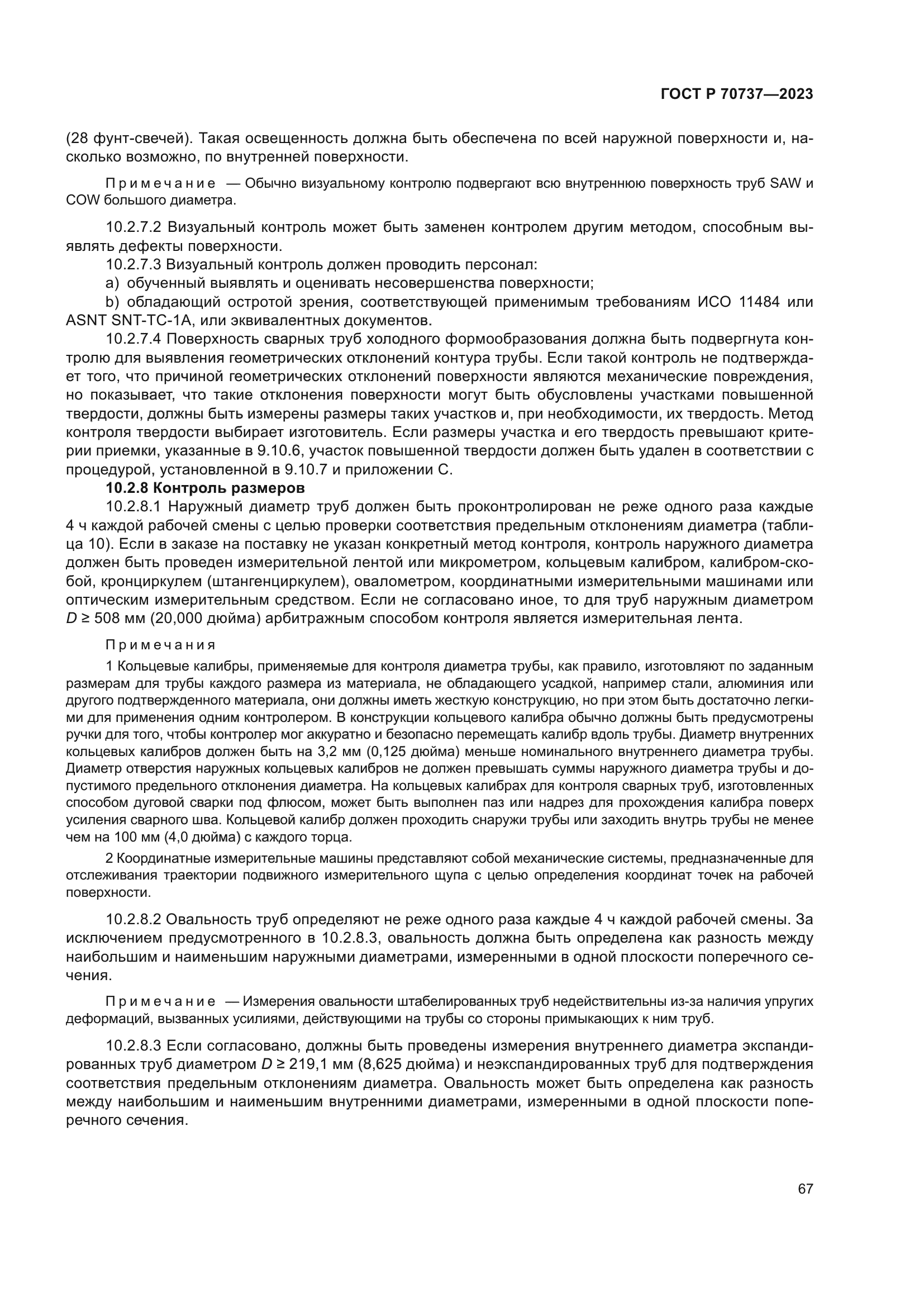 ГОСТ Р 70737—2023

(28 фунт-свечей). Такая освещенность должна быть обеспечена по всей наружной поверхности и, насколько возможно, по внутренней поверхности.

Примечание — Обычно визуальному контролю подвергают всю внутреннюю поверхность труб SAW и COW большого диаметра.

10.2.7.2 Визуальный контроль может быть заменен контролем другим методом, способным выявлять дефекты поверхности.

10.2.7.3 Визуальный контроль должен проводить персонал:

a) обученный выявлять и оценивать несовершенства поверхности;

b) обладающий остротой зрения, соответствующей применимым требованиям ИСО 11484 или ASNT SNT-TC-1A, или эквивалентных документов.

10.2.7.4 Поверхность сварных труб холодного формообразования должна быть подвергнута контролю для выявления геометрических отклонений контура трубы. Если такой контроль не подтверждает того, что причиной геометрических отклонений поверхности являются механические повреждения, но показывает, что такие отклонения поверхности могут быть обусловлены участками повышенной твердости, должны быть измерены размеры таких участков и, при необходимости, их твердость. Метод контроля твердости выбирает изготовитель. Если размеры участка и его твердость превышают критерии приемки, указанные в 9.10.6, участок повышенной твердости должен быть удален в соответствии с процедурой, установленной в 9.10.7 и приложении С.

10.2.8 Контроль размеров

10.2.8.1 Наружный диаметр труб должен быть проконтролирован не реже одного раза каждые 4 ч каждой рабочей смены с целью проверки соответствия предельным отклонениям диаметра (таблица 10). Если в заказе на поставку не указан конкретный метод контроля, контроль наружного диаметра должен быть проведен измерительной лентой или микрометром, кольцевым калибром, калибром-скобой, кронциркулем (штангенциркулем), овалометром, координатными измерительными машинами или оптическим измерительным средством. Если не согласовано иное, то для труб наружным диаметром $D \geq 508$ мм (20,000 дюйма) арбитражным способом контроля является измерительная лента.

Примечания

1 Кольцевые калибры, применяемые для контроля диаметра трубы, как правило, изготовляют по заданным размерам для трубы каждого размера из материала, не обладающего усадкой, например стали, алюминия или другого подтвержденного материала, они должны иметь жесткую конструкцию, но при этом быть достаточно легкими для применения одним контролером. В конструкции кольцевого калибра обычно должны быть предусмотрены ручки для того, чтобы контролер мог аккуратно и безопасно перемещать калибр вдоль трубы. Диаметр внутренних кольцевых калибров должен быть на 3,2 мм (0,125 дюйма) меньше номинального внутреннего диаметра трубы. Диаметр отверстия наружных кольцевых калибров не должен превышать суммы наружного диаметра трубы и допустимого предельного отклонения диаметра. На кольцевых калибрах для контроля сварных труб, изготовленных способом дуговой сварки под флюсом, может быть выполнен паз или надрез для прохождения калибра поверх усиления сварного шва. Кольцевой калибр должен проходить снаружи трубы или заходить внутрь трубы не менее чем на 100 мм (4,0 дюйма) с каждого торца.

2 Координатные измерительные машины представляют собой механические системы, предназначенные для отслеживания траектории подвижного измерительного щупа с целью определения координат точек на рабочей поверхности.

10.2.8.2 Овальность труб определяют не реже одного раза каждые 4 ч каждой рабочей смены. За исключением предусмотренного в 10.2.8.3, овальность должна быть определена как разность между наибольшим и наименьшим наружными диаметрами, измеренными в одной плоскости поперечного сечения.

Примечание — Измерения овальности штабелированных труб недействительны из-за наличия упругих деформаций, вызванных усилиями, действующими на трубы со стороны примыкающих к ним труб.

10.2.8.3 Если согласовано, должны быть проведены измерения внутреннего диаметра экспандированных труб диаметром $D \geq 219,1$ мм (8,625 дюйма) и неэкспандированных труб для подтверждения соответствия предельным отклонениям диаметра. Овальность может быть определена как разность между наибольшим и наименьшим внутренними диаметрами, измеренными в одной плоскости поперечного сечения.

67